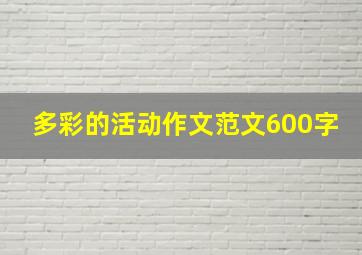 多彩的活动作文范文600字